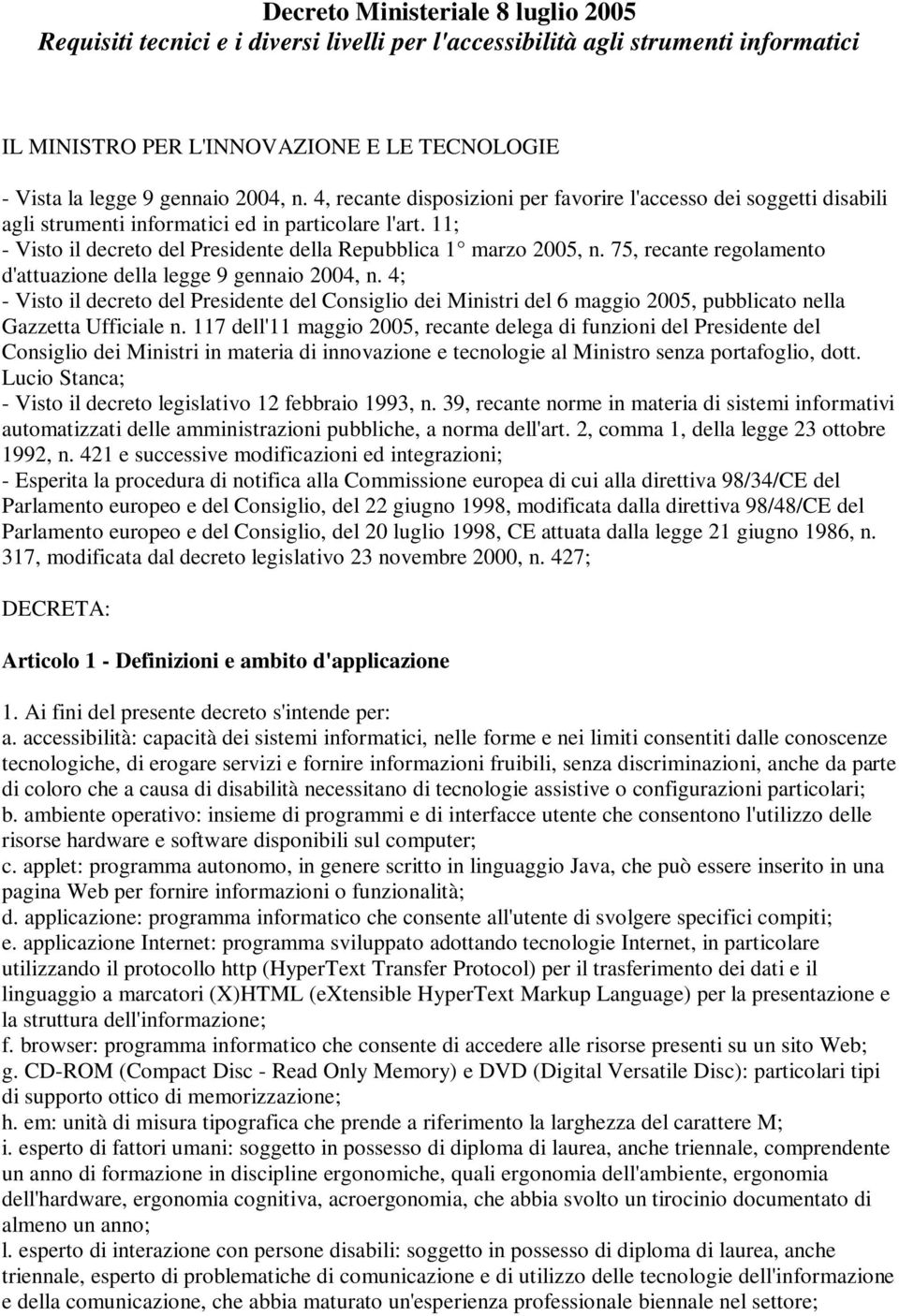 Decreto Ministeriale 8 luglio 2005
Requisiti tecnici e i diversi livelli per l'accessibilità agli strumenti informatici

IL MINISTRO PER L'INNOVAZIONE E LE TECNOLOGIE

- Vista la legge 9 gennaio 2004, n. 4, recante disposizioni per favorire l'accesso dei soggetti disabili agli strumenti informatici ed in particolare l'art. 11;
- Visto il decreto del Presidente della Repubblica 1° marzo 2005, n. 75, recante regolamento d'attuazione della legge 9 gennaio 2004, n. 4;
- Visto il decreto del Presidente del Consiglio dei Ministri del 6 maggio 2005, pubblicato nella Gazzetta Ufficiale n. 117 dell'11 maggio 2005, recante delega di funzioni del Presidente del Consiglio dei Ministri in materia di innovazione e tecnologie al Ministro senza portafoglio, dott. Lucio Stanca;
- Visto il decreto legislativo 12 febbraio 1993, n. 39, recante norme in materia di sistemi informativi automatizzati delle amministrazioni pubbliche, a norma dell'art. 2, comma 1, della legge 23 ottobre 1992, n. 421 e successive modificazioni ed integrazioni;
- Esperita la procedura di notifica alla Commissione europea di cui alla direttiva 98/34/CE del Parlamento europeo e del Consiglio, del 22 giugno 1998, modificata dalla direttiva 98/48/CE del Parlamento europeo e del Consiglio, del 20 luglio 1998, CE attuata dalla legge 21 giugno 1986, n. 317, modificata dal decreto legislativo 23 novembre 2000, n. 427;

DECRETA:

Articolo 1 - Definizioni e ambito d'applicazione

1. Ai fini del presente decreto s'intende per:
a. accessibilità: capacità dei sistemi informatici, nelle forme e nei limiti consentiti dalle conoscenze tecnologiche, di erogare servizi e fornire informazioni fruibili, senza discriminazioni, anche da parte di coloro che a causa di disabilità necessitano di tecnologie assistive o configurazioni particolari;
b. ambiente operativo: insieme di programmi e di interfacce utente che consentono l'utilizzo delle risorse hardware e software disponibili sul computer;
c. applet: programma autonomo, in genere scritto in linguaggio Java, che può essere inserito in una pagina Web per fornire informazioni o funzionalità;
d. applicazione: programma informatico che consente all'utente di svolgere specifici compiti;
e. applicazione Internet: programma sviluppato adottando tecnologie Internet, in particolare utilizzando il protocollo http (HyperText Transfer Protocol) per il trasferimento dei dati e il linguaggio a marcatori (X)HTML (eXtensible HyperText Markup Language) per la presentazione e la struttura dell'informazione;
f. browser: programma informatico che consente di accedere alle risorse presenti su un sito Web;
g. CD-ROM (Compact Disc - Read Only Memory) e DVD (Digital Versatile Disc): particolari tipi di supporto ottico di memorizzazione;
h. em: unità di misura tipografica che prende a riferimento la larghezza del carattere M;
i. esperto di fattori umani: soggetto in possesso di diploma di laurea, anche triennale, comprendente un anno di formazione in discipline ergonomiche, quali ergonomia dell'ambiente, ergonomia dell'hardware, ergonomia cognitiva, acroergonomia, che abbia svolto un tirocinio documentato di almeno un anno;
l. esperto di interazione con persone disabili: soggetto in possesso di diploma di laurea, anche triennale, esperto di problematiche di comunicazione e di utilizzo delle tecnologie dell'informazione e della comunicazione, che abbia maturato un'esperienza professionale biennale nel settore;